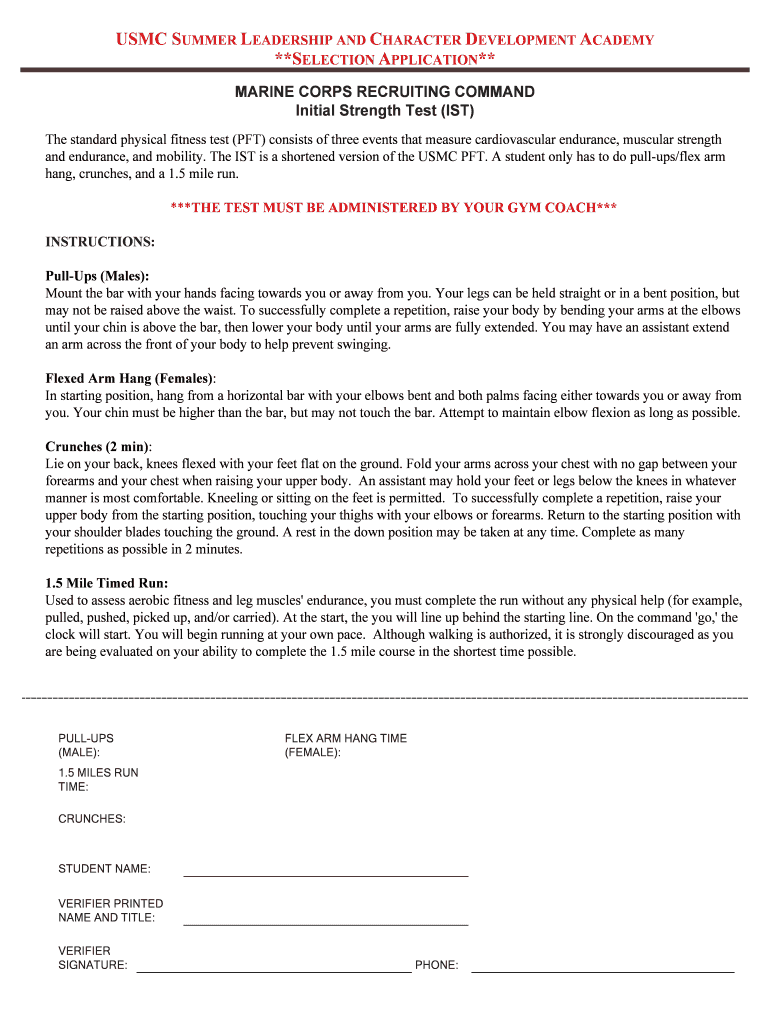 USMC SUMMER LEADERSHIP AND CHARACTER DEVELOPMENT ACADEMY
**SELECTION APPLICATION**

MARINE CORPS RECRUITING COMMAND
Initial Strength Test (IST)

The standard physical fitness test (PFT) consists of three events that measure cardiovascular endurance, muscular strength and endurance, and mobility. The IST is a shortened version of the USMC PFT. A student only has to do pull-ups/flex arm hang, crunches, and a 1.5 mile run.

***THE TEST MUST BE ADMINISTERED BY YOUR GYM COACH***

INSTRUCTIONS:

Pull-Ups (Males):
Mount the bar with your hands facing towards you or away from you. Your legs can be held straight or in a bent position, but may not be raised above the waist. To successfully complete a repetition, raise your body by bending your arms at the elbows until your chin is above the bar, then lower your body until your arms are fully extended. You may have an assistant extend an arm across the front of your body to help prevent swinging.

Flexed Arm Hang (Females):
In starting position, hang from a horizontal bar with your elbows bent and both palms facing either towards you or away from you. Your chin must be higher than the bar, but may not touch the bar. Attempt to maintain elbow flexion as long as possible.

Crunches (2 min):
Lie on your back, knees flexed with your feet flat on the ground. Fold your arms across your chest with no gap between your forearms and your chest when raising your upper body. An assistant may hold your feet or legs below the knees in whatever manner is most comfortable. Kneeling or sitting on the feet is permitted. To successfully complete a repetition, raise your upper body from the starting position, touching your thighs with your elbows or forearms. Return to the starting position with your shoulder blades touching the ground. A rest in the down position may be taken at any time. Complete as many repetitions as possible in 2 minutes.

1.5 Mile Timed Run:
Used to assess aerobic fitness and leg muscles' endurance, you must complete the run without any physical help (for example, pulled, pushed, picked up, and/or carried). At the start, the you will line up behind the starting line. On the command 'go,' the clock will start. You will begin running at your own pace. Although walking is authorized, it is strongly discouraged as you are being evaluated on your ability to complete the 1.5 mile course in the shortest time possible.

PULL-UPS (MALE):

FLEX ARM HANG TIME (FEMALE):

1.5 MILES RUN TIME:

CRUNCHES:

STUDENT NAME:

VERIFIER PRINTED NAME AND TITLE:

VERIFIER SIGNATURE:

PHONE: